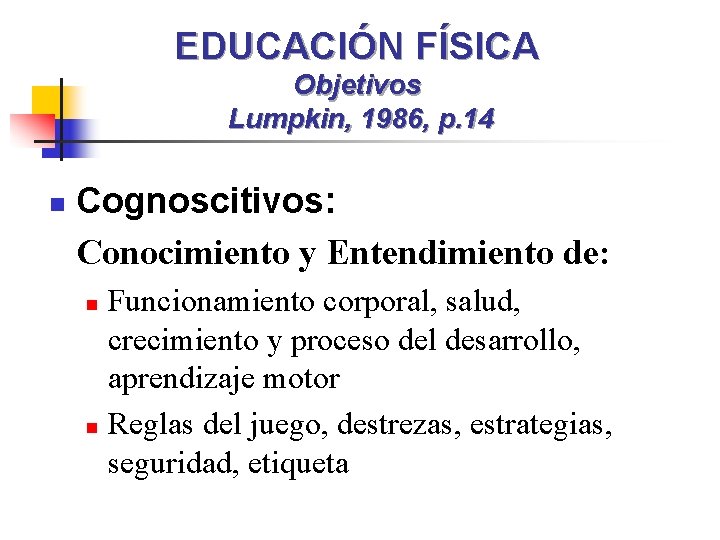 EDUCACIÓN FÍSICA
Objetivos
Lumpkin, 1986, p.14

• Cognoscitivos:
Conocimiento y Entendimiento de:
• Funcionamiento corporal, salud, crecimiento y proceso del desarrollo, aprendizaje motor
• Reglas del juego, destrezas, estrategias, seguridad, etiqueta